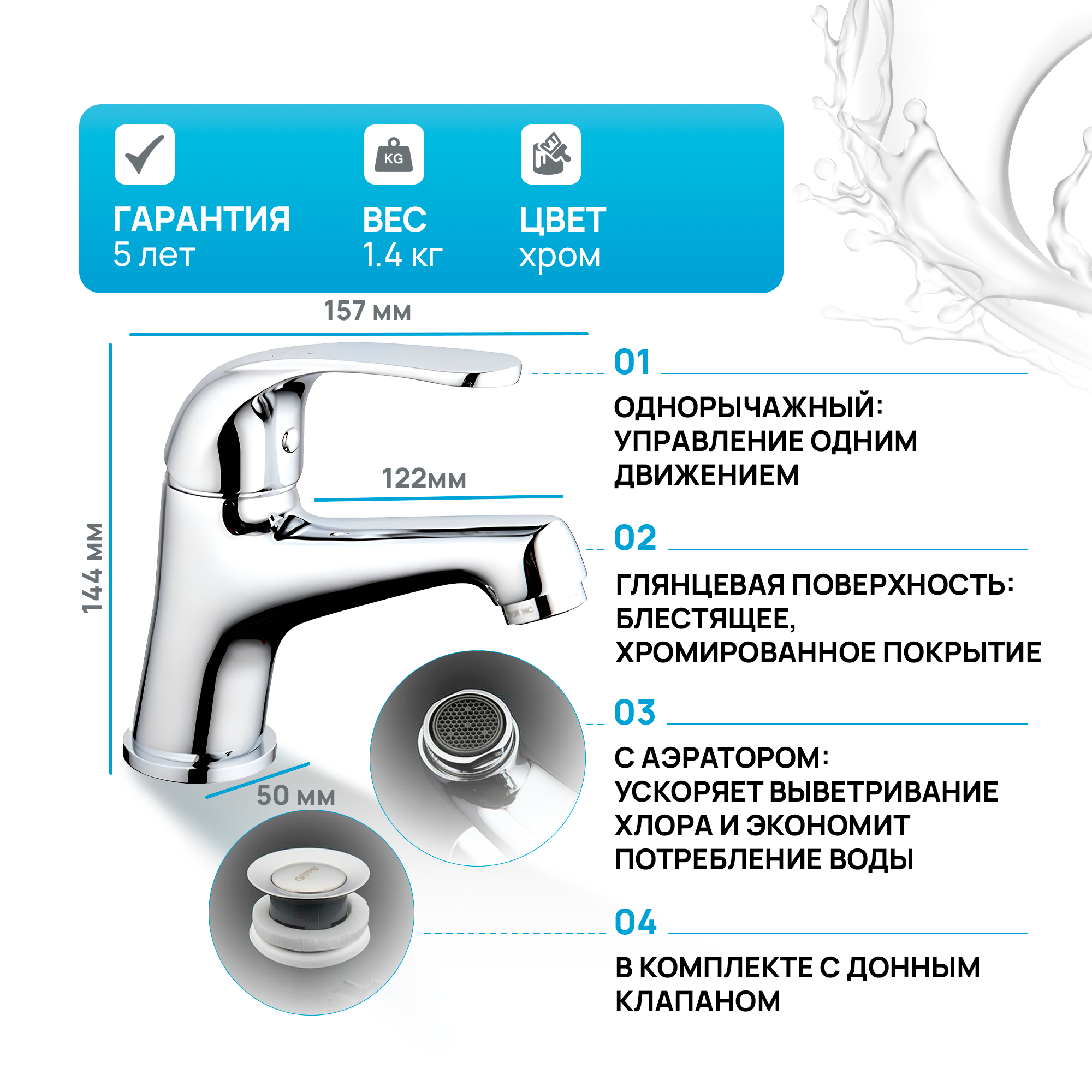 KG

ГАРАНТИЯ
5 лет

ВЕС
1.4 кг

ЦВЕТ
хром

157 мм

144 мм

122мм

50 мм

01

ОДНОРЫЧАЖНЫЙ:
УПРАВЛЕНИЕ ОДНИМ
ДВИЖЕНИЕМ

02

ГЛЯНЦЕВАЯ ПОВЕРХНОСТЬ:
БЛЕСТЯЩЕЕ,
ХРОМИРОВАННОЕ ПОКРЫТИЕ

03

С АЭРАТОРОМ:
УСКОРЯЕТ ВЫВЕТРИВАНИЕ
ХЛОРА И ЭКОНОМИТ
ПОТРЕБЛЕНИЕ ВОДЫ

04

В КОМПЛЕКТЕ С ДОННЫМ
КЛАПАНОМ